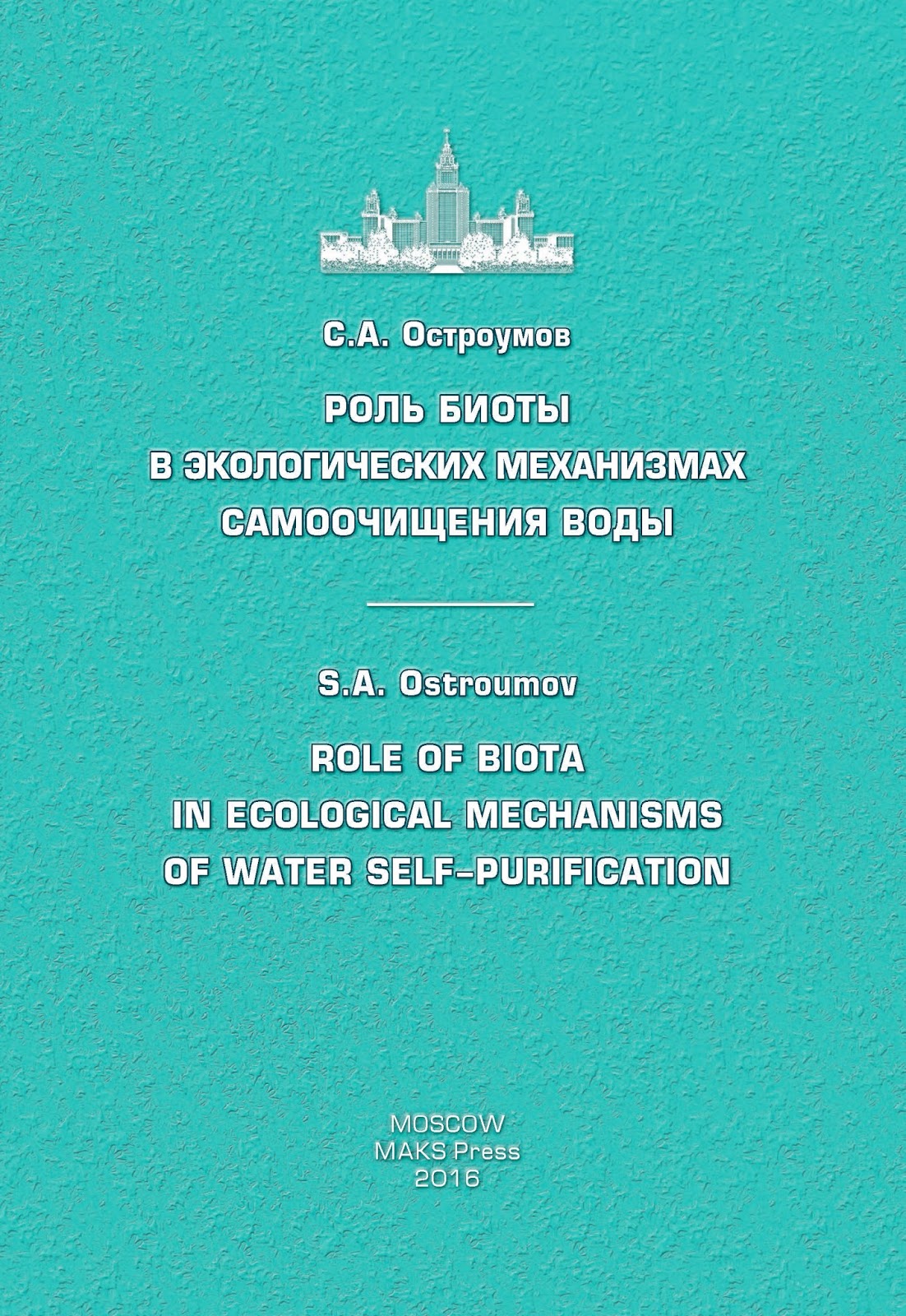 С.А. Остроумов

РОЛЬ БИОТЫ
В ЭКОЛОГИЧЕСКИХ МЕХАНИЗМАХ
САМООЧИЩЕНИЯ ВОДЫ

S.A. Ostroumov

ROLE OF BIOTA
IN ECOLOGICAL MECHANISMS
OF WATER SELF-PURIFICATION

MOSCOW
MAKS Press
2016